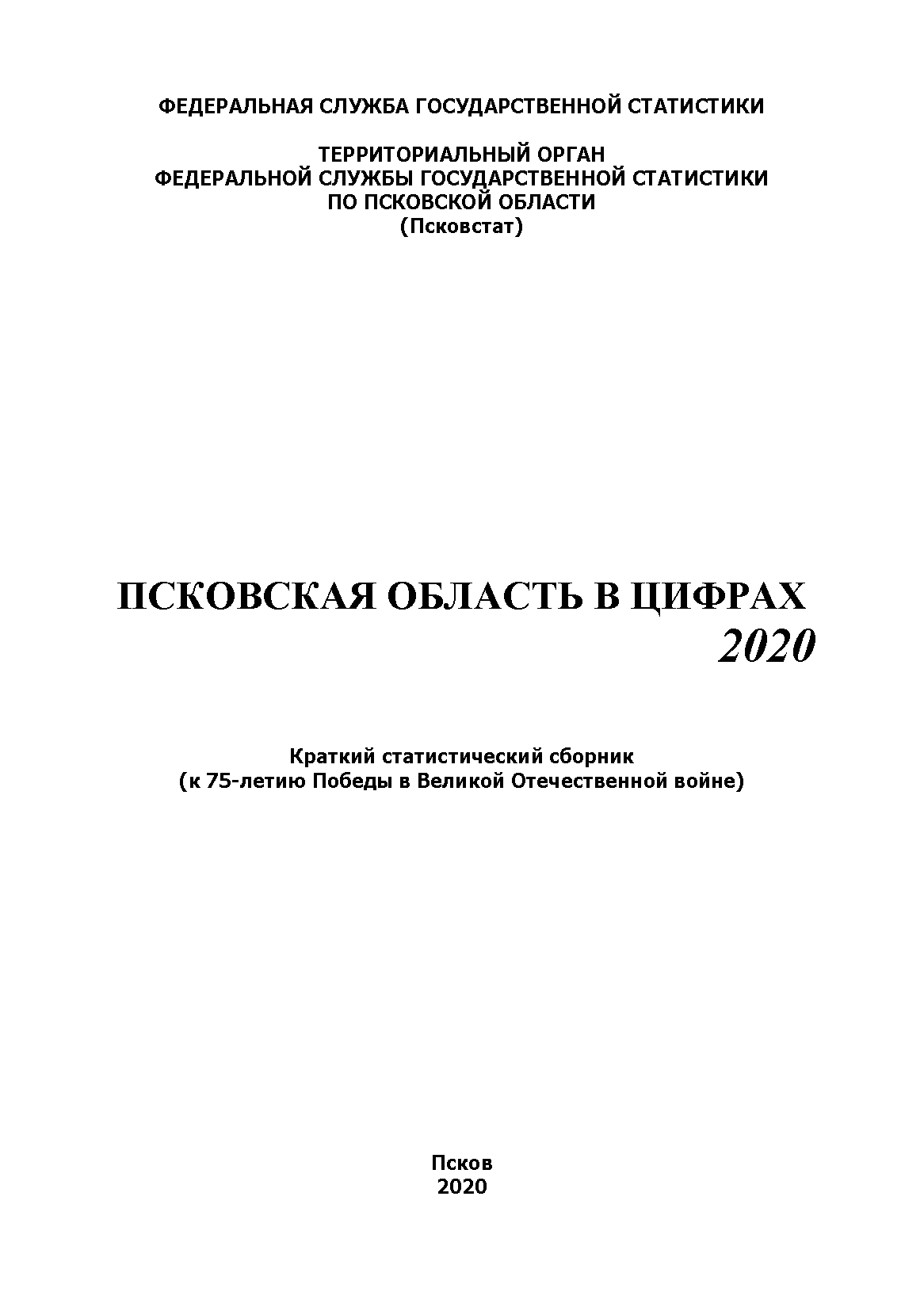 ФЕДЕРАЛЬНАЯ СЛУЖБА ГОСУДАРСТВЕННОЙ СТАТИСТИКИ

ТЕРРИТОРИАЛЬНЫЙ ОРГАН
ФЕДЕРАЛЬНОЙ СЛУЖБЫ ГОСУДАРСТВЕННОЙ СТАТИСТИКИ
ПО ПСКОВСКОЙ ОБЛАСТИ
(Псковстат)

ПСКОВСКАЯ ОБЛАСТЬ В ЦИФРАХ
2020

Краткий статистический сборник
(к 75-летию Победы в Великой Отечественной войне)

Псков
2020